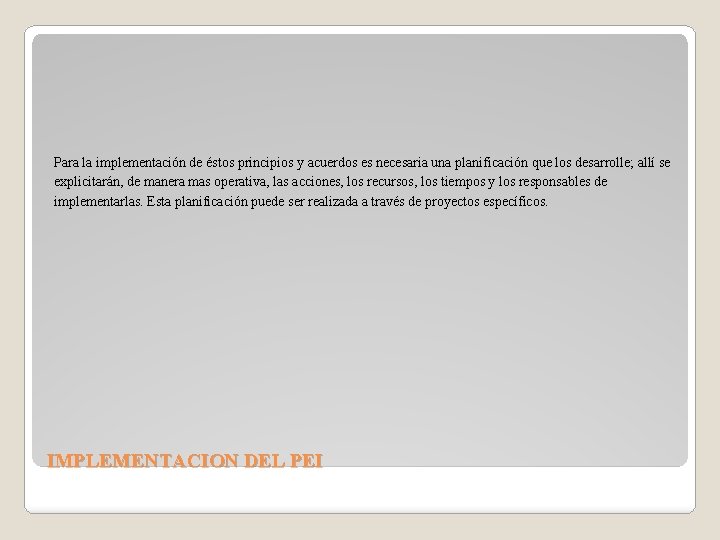 Para la implementación de éstos principios y acuerdos es necesaria una planificación que los desarrolle; allí se explicitarán, de manera mas operativa, las acciones, los recursos, los tiempos y los responsables de implementarlas. Esta planificación puede ser realizada a través de proyectos específicos.

IMPLEMENTACION DEL PEI